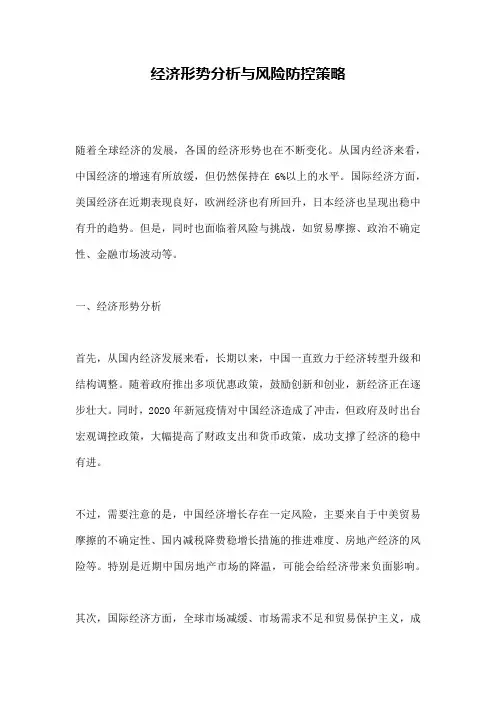 经济形势分析与风险防控策略

随着全球经济的发展，各国的经济形势也在不断变化。从国内经济来看，中国经济的增速有所放缓，但仍然保持在 6%以上的水平。国际经济方面，美国经济在近期表现良好，欧洲经济也有所回升，日本经济也呈现出稳中有升的趋势。但是，同时也面临着风险与挑战，如贸易摩擦、政治不确定性、金融市场波动等。

一、经济形势分析

首先，从国内经济发展来看，长期以来，中国一直致力于经济转型升级和结构调整。随着政府推出多项优惠政策，鼓励创新和创业，新经济正在逐步壮大。同时，2020 年新冠疫情对中国经济造成了冲击，但政府及时出台宏观调控政策，大幅提高了财政支出和货币政策，成功支撑了经济的稳中有进。

不过，需要注意的是，中国经济增长存在一定风险，主要来自于中美贸易摩擦的不确定性、国内减税降费稳增长措施的推进难度、房地产经济的风险等。特别是近期中国房地产市场的降温，可能会给经济带来负面影响。

其次，国际经济方面，全球市场减缓、市场需求不足和贸易保护主义，成